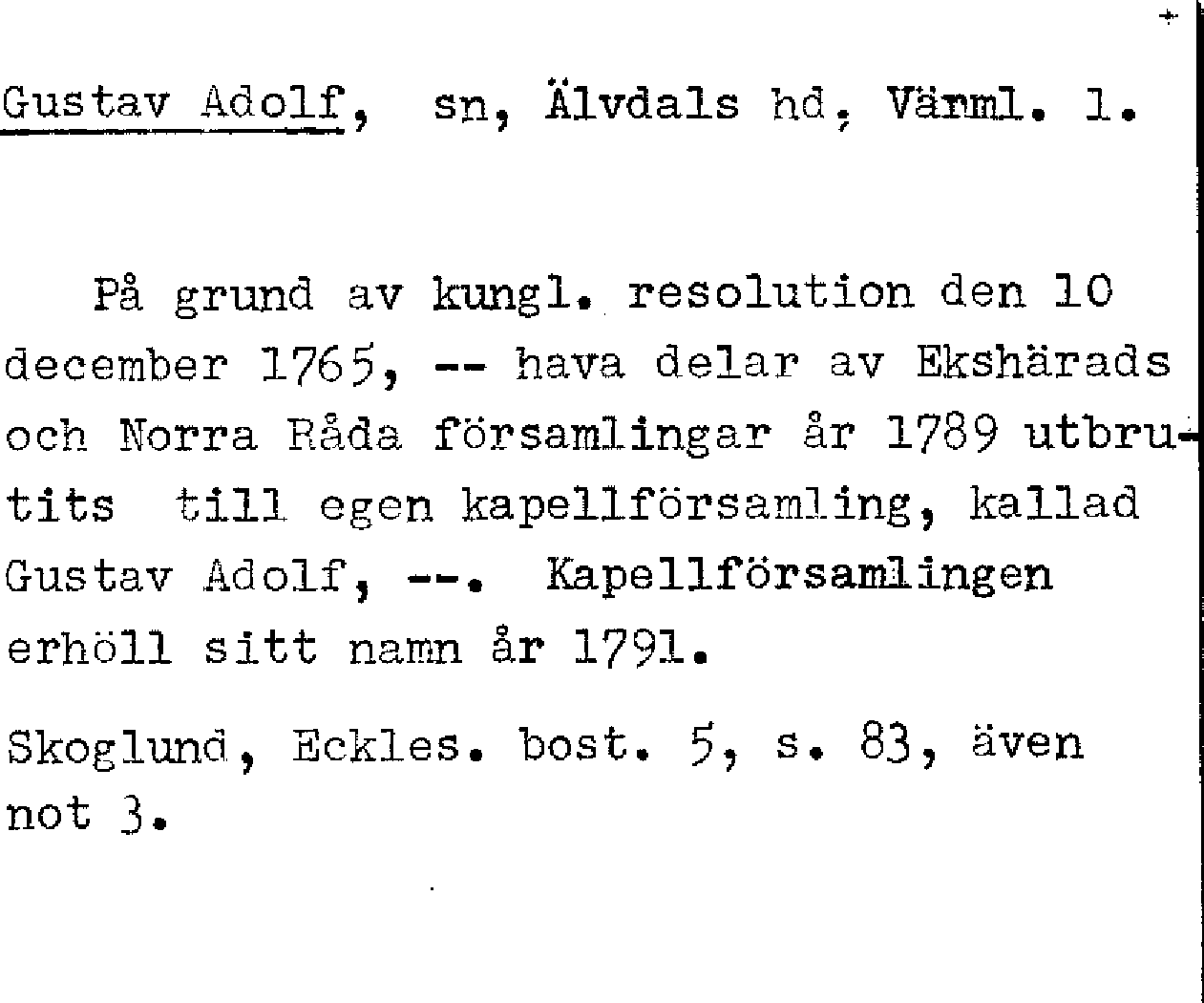 Gustav Adolf, sn, Älvdals hd, Värml. l.

På grund av kungl. resolution den 10 december 1765, -- hava delar av Ekshärads och Norra Råda församlingar år 1789 utbrutits till egen kapellförsamling, kallad Gustav Adolf, --. Kapellförsamlingen erhöll sitt namn år 1791.

Skoglund, Eckles. bost. 5, s. 83, även not 3.